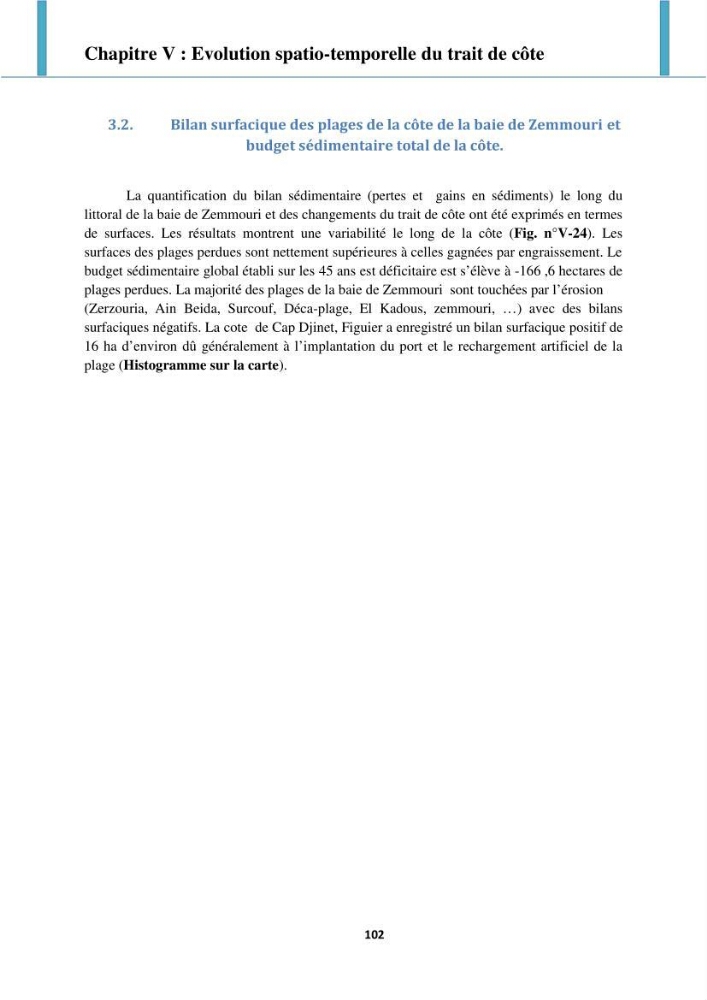 Chapitre V : Evolution spatio-temporelle du trait de côte

3.2. Bilan surfacique des plages de la côte de la baie de Zemmouri et budget sédimentaire total de la côte.

La quantification du bilan sédimentaire (pertes et gains en sédiments) le long du littoral de la baie de Zemmouri et des changements du trait de côte ont été exprimés en termes de surfaces. Les résultats montrent une variabilité le long de la côte (Fig. n°V-24). Les surfaces des plages perdues sont nettement supérieures à celles gagnées par engraissement. Le budget sédimentaire global établi sur les 45 ans est déficitaire est s'élève à -166 ,6 hectares de plages perdues. La majorité des plages de la baie de Zemmouri sont touchées par l'érosion (Zerzouria, Ain Beida, Surcouf, Déca-plage, El Kadous, zemmouri, …) avec des bilans surfaciques négatifs. La cote de Cap Djinet, Figuier a enregistré un bilan surfacique positif de 16 ha d'environ dû généralement à l'implantation du port et le rechargement artificiel de la plage (Histogramme sur la carte).

102